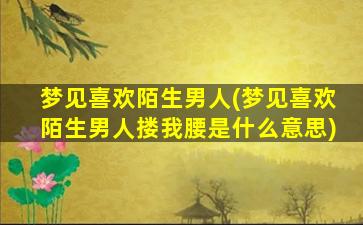 梦见喜欢陌生男人(梦见喜欢陌生男人搂我腰是什么意思)